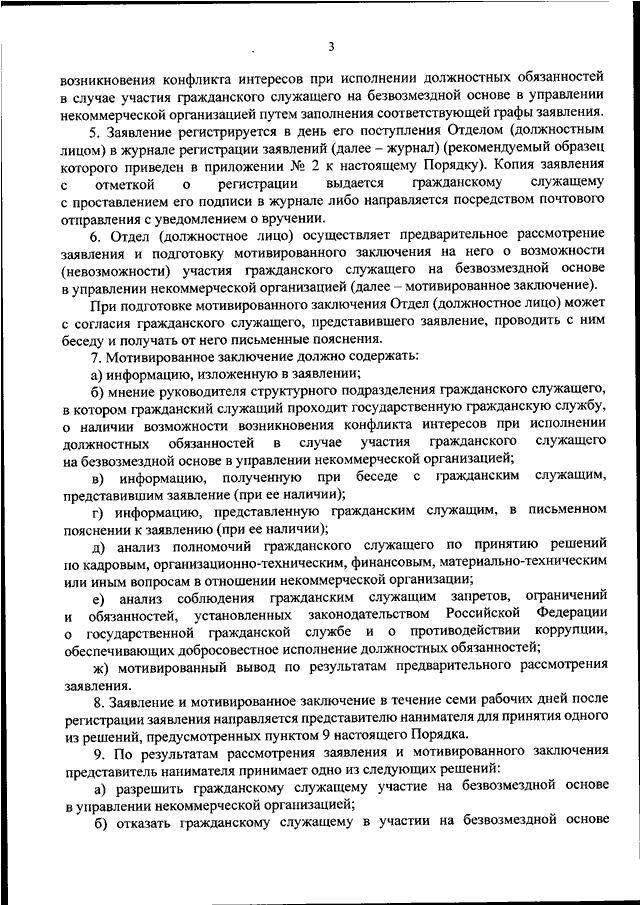 3

возникновения конфликта интересов при исполнении должностных обязанностей в случае участия гражданского служащего на безвозмездной основе в управлении некоммерческой организацией путем заполнения соответствующей графы заявления.

5. Заявление регистрируется в день его поступления Отделом (должностным лицом) в журнале регистрации заявлений (далее – журнал) (рекомендуемый образец которого приведен в приложении № 2 к настоящему Порядку). Копия заявления с отметкой о регистрации выдается гражданскому служащему с проставлением его подписи в журнале либо направляется посредством почтового отправления с уведомлением о вручении.

6. Отдел (должностное лицо) осуществляет предварительное рассмотрение заявления и подготовку мотивированного заключения на него о возможности (невозможности) участия гражданского служащего на безвозмездной основе в управлении некоммерческой организацией (далее – мотивированное заключение).

При подготовке мотивированного заключения Отдел (должностное лицо) может с согласия гражданского служащего, представившего заявление, проводить с ним беседу и получать от него письменные пояснения.

7. Мотивированное заключение должно содержать:

а) информацию, изложенную в заявлении;

б) мнение руководителя структурного подразделения гражданского служащего, в котором гражданский служащий проходит государственную гражданскую службу, о наличии возможности возникновения конфликта интересов при исполнении должностных обязанностей в случае участия гражданского служащего на безвозмездной основе в управлении некоммерческой организацией;

в) информацию, полученную при беседе с гражданским служащим, представившим заявление (при ее наличии);

г) информацию, представленную гражданским служащим, в письменном пояснении к заявлению (при ее наличии);

д) анализ полномочий гражданского служащего по принятию решений по кадровым, организационно-техническим, финансовым, материально-техническим или иным вопросам в отношении некоммерческой организации;

е) анализ соблюдения гражданским служащим запретов, ограничений и обязанностей, установленных законодательством Российской Федерации о государственной гражданской службе и о противодействии коррупции, обеспечивающих добросовестное исполнение должностных обязанностей;

ж) мотивированный вывод по результатам предварительного рассмотрения заявления.

8. Заявление и мотивированное заключение в течение семи рабочих дней после регистрации заявления направляется представителю нанимателя для принятия одного из решений, предусмотренных пунктом 9 настоящего Порядка.

9. По результатам рассмотрения заявления и мотивированного заключения представитель нанимателя принимает одно из следующих решений:

а) разрешить гражданскому служащему участие на безвозмездной основе в управлении некоммерческой организацией;

б) отказать гражданскому служащему в участии на безвозмездной основе